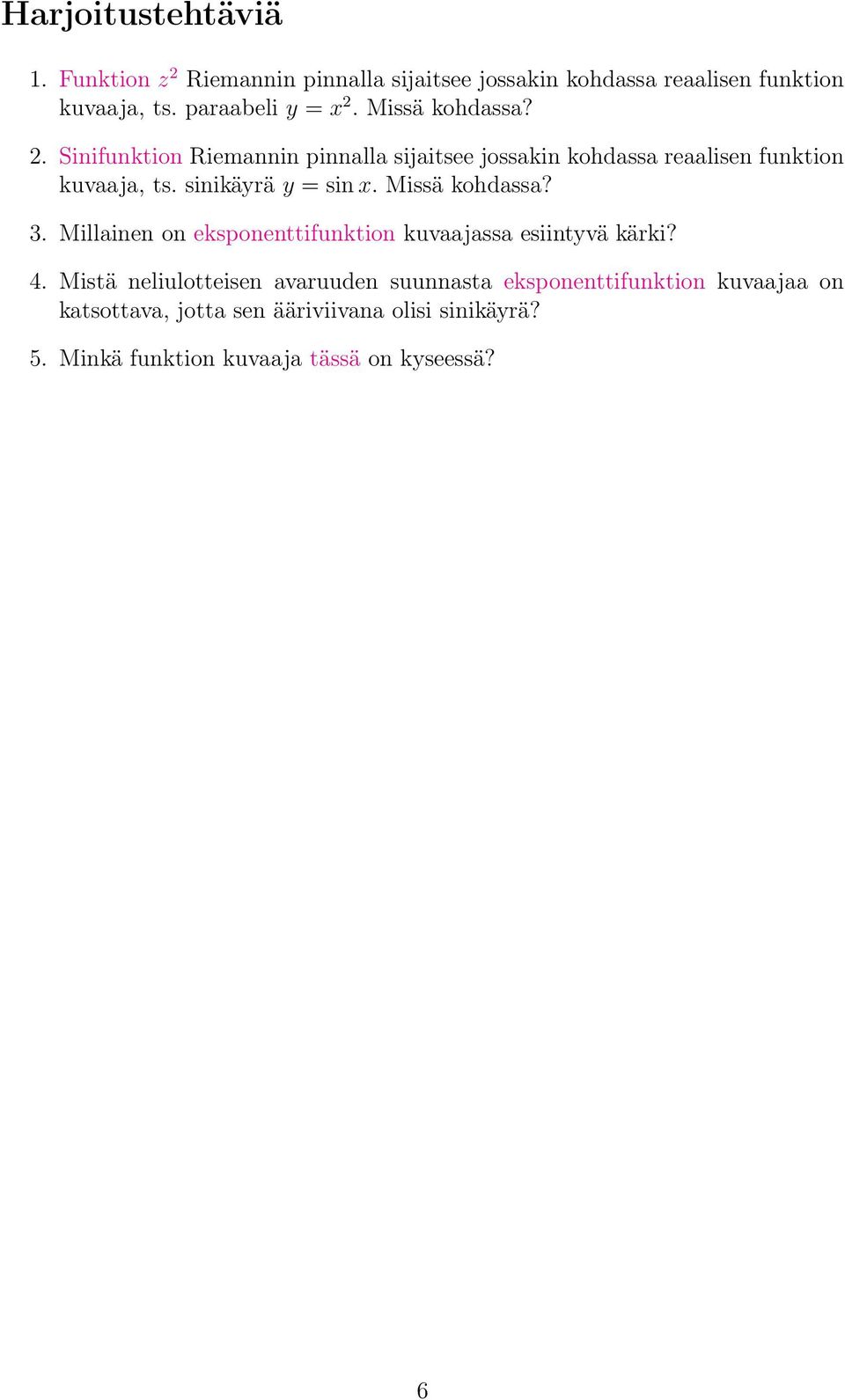 Harjoitustehtäviä

1. Funktion $z^2$ Riemannin pinnalla sijaitsee jossakin kohdassa reaalisen funktion kuvaaja, ts. paraabeli $y = x^2$. Missä kohdassa?

2. Sinifunktion Riemannin pinnalla sijaitsee jossakin kohdassa reaalisen funktion kuvaaja, ts. sinikäyrä $y = \sin x$. Missä kohdassa?

3. Millainen on eksponenttifunktion kuvaajassa esiintyvä kärki?

4. Mistä neliulotteisen avaruuden suunnasta eksponenttifunktion kuvaajaa on katsottava, jotta sen ääriviivana olisi sinikäyrä?

5. Minkä funktion kuvaaja tässä on kyseessä?

6